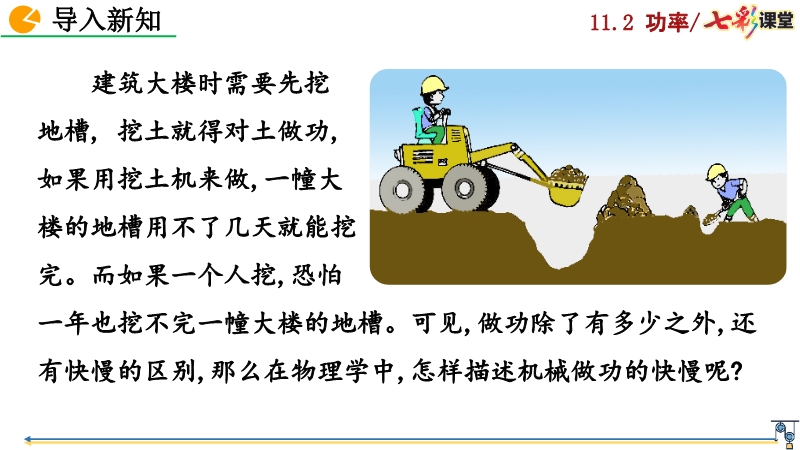 导入新知

11.2 功率/七彩课堂

建筑大楼时需要先挖地槽，挖土就得对土做功，如果用挖土机来做，一幢大楼的地槽用不了几天就能挖完。而如果一个人挖，恐怕一年也挖不完一幢大楼的地槽。可见，做功除了有多少之外，还有快慢的区别，那么在物理学中，怎样描述机械做功的快慢呢？